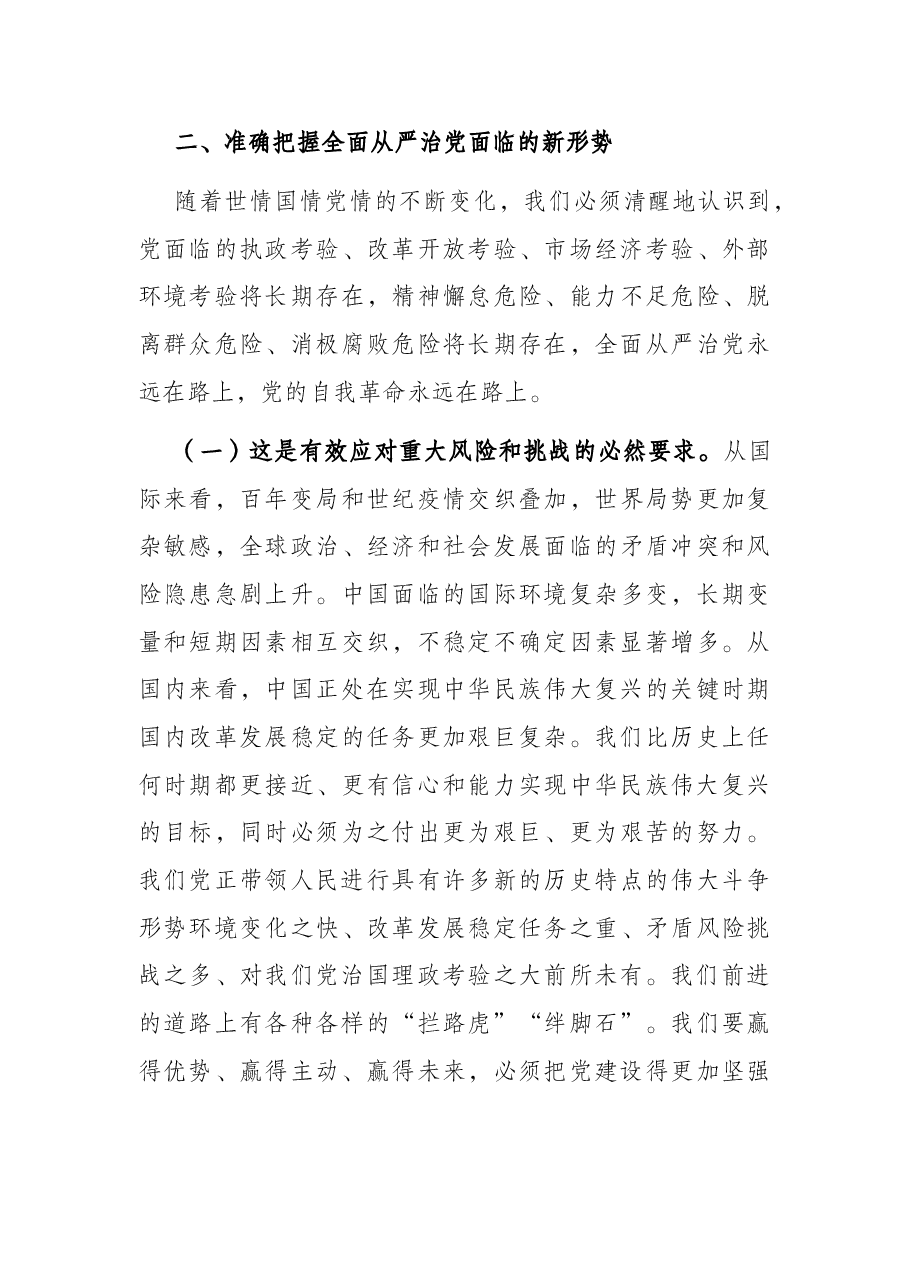 二、准确把握全面从严治党面临的新形势

随着世情国情党情的不断变化，我们必须清醒地认识到，党面临的执政考验、改革开放考验、市场经济考验、外部环境考验将长期存在，精神懈怠危险、能力不足危险、脱离群众危险、消极腐败危险将长期存在，全面从严治党永远在路上，党的自我革命永远在路上。

（一）这是有效应对重大风险和挑战的必然要求。从国际来看，百年变局和世纪疫情交织叠加，世界局势更加复杂敏感，全球政治、经济和社会发展面临的矛盾冲突和风险隐患急剧上升。中国面临的国际环境复杂多变，长期变量和短期因素相互交织，不稳定不确定因素显著增多。从国内来看，中国正处在实现中华民族伟大复兴的关键时期国内改革发展稳定的任务更加艰巨复杂。我们比历史上任何时期都更接近、更有信心和能力实现中华民族伟大复兴的目标，同时必须为之付出更为艰巨、更为艰苦的努力。我们党正带领人民进行具有许多新的历史特点的伟大斗争形势环境变化之快、改革发展稳定任务之重、矛盾风险挑战之多、对我们党治国理政考验之大前所未有。我们前进的道路上有各种各样的“拦路虎”“绊脚石”。我们要赢得优势、赢得主动、赢得未来，必须把党建设得更加坚强